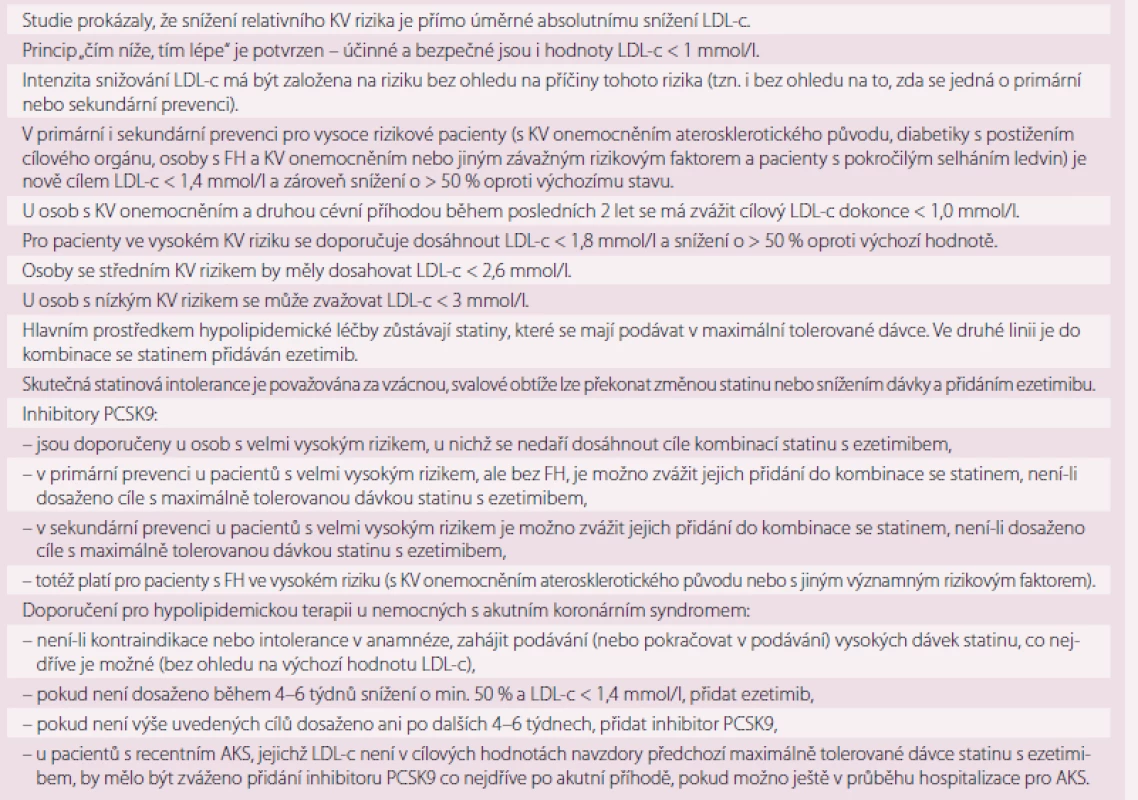 Studie prokázaly, že snížení relativního KV rizika je přímo úměrné absolutnímu snížení LDL-c.

Princip „čím níže, tím lépe" je potvrzen – účinné a bezpečné jsou i hodnoty LDL-c < 1 mmol/l.

Intenzita snižování LDL-c má být založena na riziku bez ohledu na příčiny tohoto rizika (tzn. i bez ohledu na to, zda se jedná o primární nebo sekundární prevenci).

V primární i sekundární prevenci pro vysoce rizikové pacienty (s KV onemocněním aterosklerotického původu, diabetiky s postižením cílového orgánu, osoby s FH a KV onemocněním nebo jiným závažným rizikovým faktorem a pacienty s pokročilým selháním ledvin) je nově cílem LDL-c < 1,4 mmol/l a zároveň snížení o > 50 % oproti výchozímu stavu.

U osob s KV onemocněním a druhou cévní příhodou během posledních 2 let se má zvážit cílový LDL-c dokonce < 1,0 mmol/l.

Pro pacienty ve vysokém KV riziku se doporučuje dosáhnout LDL-c < 1,8 mmol/l a snížení o > 50 % oproti výchozí hodnotě.

Osoby se středním KV rizikem by měly dosahovat LDL-c < 2,6 mmol/l.

U osob s nízkým KV rizikem se může zvažovat LDL-c < 3 mmol/l.

Hlavním prostředkem hypolipidemické léčby zůstávají statiny, které se mají podávat v maximální tolerované dávce. Ve druhé linii je do kombinace se statinem přidáván ezetimib.

Skutečná statinová intolerance je považována za vzácnou, svalové obtíže lze překonat změnou statinu nebo snížením dávky a přidáním ezetimibu.

Inhibitory PCSK9:

– jsou doporučeny u osob s velmi vysokým rizikem, u nichž se nedaří dosáhnout cíle kombinací statinu s ezetimibem,

– v primární prevenci u pacientů s velmi vysokým rizikem, ale bez FH, je možno zvážit jejich přidání do kombinace se statinem, není-li dosaženo cíle s maximálně tolerovanou dávkou statinu s ezetimibem,

– v sekundární prevenci u pacientů s velmi vysokým rizikem je možno zvážit jejich přidání do kombinace se statinem, není-li dosaženo cíle s maximálně tolerovanou dávkou statinu s ezetimibem,

– totéž platí pro pacienty s FH ve vysokém riziku (s KV onemocněním aterosklerotického původu nebo s jiným významným rizikovým faktorem).

Doporučení pro hypolipidemickou terapii u nemocných s akutním koronárním syndromem:

– není-li kontraindikace nebo intolerance v anamnéze, zahájit podávání (nebo pokračovat v podávání) vysokých dávek statinu, co nejdříve je možné (bez ohledu na výchozí hodnotu LDL-c),

– pokud není dosaženo během 4–6 týdnů snížení o min. 50 % a LDL-c < 1,4 mmol/l, přidat ezetimib,

– pokud není výše uvedených cílů dosaženo ani po dalších 4–6 týdnech, přidat inhibitor PCSK9,

– u pacientů s recentním AKS, jejichž LDL-c není v cílových hodnotách navzdory předchozí maximálně tolerované dávce statinu s ezetimibem, by mělo být zváženo přidání inhibitoru PCSK9 co nejdříve po akutní příhodě, pokud možno ještě v průběhu hospitalizace pro AKS.